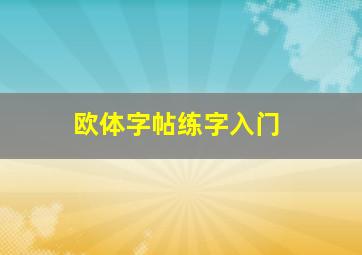 欧体字帖练字入门